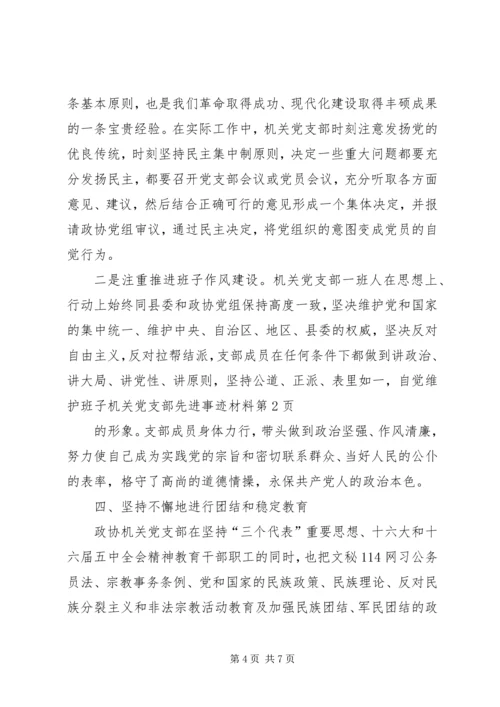 条基本原则，也是我们革命取得成功、现代化建设取得丰硕成果的一条宝贵经验。在实际工作中，机关党支部时刻注意发扬党的优良传统，时刻坚持民主集中制原则，决定一些重大问题都要充分发扬民主，都要召开党支部会议或党员会议，充分听取各方面意见、建议，然后结合正确可行的意见形成一个集体决定，并报请政协党组审议，通过民主决定，将党组织的意图变成党员的自觉行为。

二是注重推进班子作风建设。机关党支部一班人在思想上、行动上始终同县委和政协党组保持高度一致，坚决维护党和国家的集中统一、维护中央、自治区、地区、县委的权威，坚决反对自由主义，反对拉帮结派，支部成员在任何条件下都做到讲政治、讲大局、讲党性、讲原则，坚持公道、正派、表里如一，自觉维护班子机关党支部先进事迹材料第2页

的形象。支部成员身体力行，带头做到政治坚强、作风清廉，努力使自己成为实践党的宗旨和密切联系群众、当好人民的公仆的表率，格守了高尚的道德情操，永保共产党人的政治本色。

四、坚持不懈地进行团结和稳定教育

政协机关党支部在坚持“三个代表”重要思想、十六大和十六届五中全会精神教育干部职工的同时，也把文秘114网习公务员法、宗教事务条例、党和国家的民族政策、民族理论、反对民族分裂主义和非法宗教活动教育及加强民族团结、军民团结的政

第4页 共7页